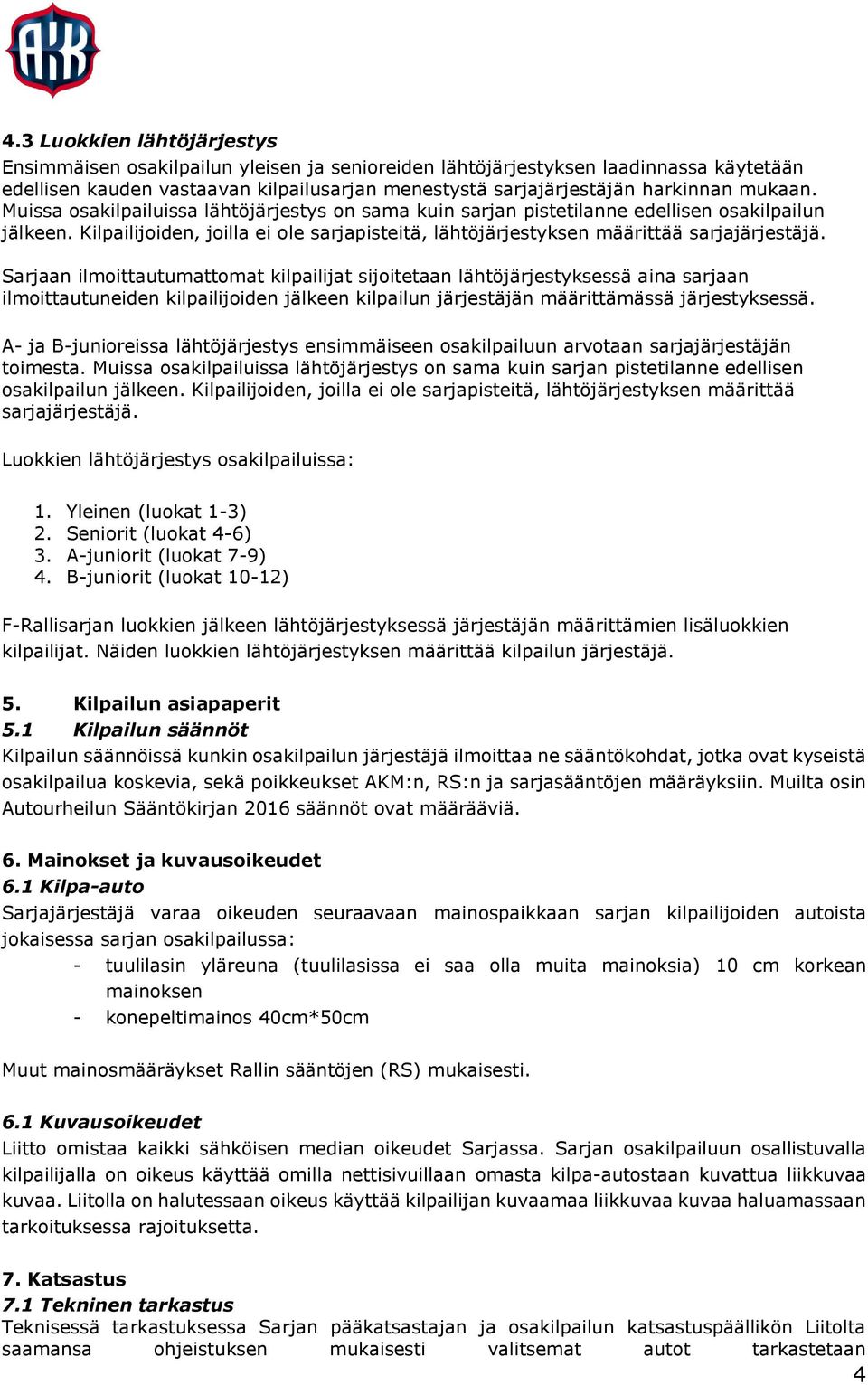 AKK

4.3 Luokkien lähtöjärjestys
Ensimmäisen osakilpailun yleisen ja senioreiden lähtöjärjestyksen laadinnassa käytetään edellisen kauden vastaavan kilpailusarjan menestystä sarjajärjestäjän harkinnan mukaan. Muissa osakilpailuissa lähtöjärjestys on sama kuin sarjan pistetilanne edellisen osakilpailun jälkeen. Kilpailijoiden, joilla ei ole sarjapisteitä, lähtöjärjestyksen määrittää sarjajärjestäjä.

Sarjaan ilmoittautumattomat kilpailijat sijoitetaan lähtöjärjestyksessä aina sarjaan ilmoittautuneiden kilpailijoiden jälkeen kilpailun järjestäjän määrittämässä järjestyksessä.

A- ja B-junioreissa lähtöjärjestys ensimmäiseen osakilpailuun arvotaan sarjajärjestäjän toimesta. Muissa osakilpailuissa lähtöjärjestys on sama kuin sarjan pistetilanne edellisen osakilpailun jälkeen. Kilpailijoiden, joilla ei ole sarjapisteitä, lähtöjärjestyksen määrittää sarjajärjestäjä.

Luokkien lähtöjärjestys osakilpailuissa:

1. Yleinen (luokat 1-3)
2. Seniorit (luokat 4-6)
3. A-juniorit (luokat 7-9)
4. B-juniorit (luokat 10-12)

F-Rallisarjan luokkien jälkeen lähtöjärjestyksessä järjestäjän määrittämien lisäluokkien kilpailijat. Näiden luokkien lähtöjärjestyksen määrittää kilpailun järjestäjä.

5. Kilpailun asiapaperit
5.1 Kilpailun säännöt
Kilpailun säännöissä kunkin osakilpailun järjestäjä ilmoittaa ne sääntökohdat, jotka ovat kyseistä osakilpailua koskevia, sekä poikkeukset AKM:n, RS:n ja sarjasääntöjen määräyksiin. Muilta osin Autourheilun Sääntökirjan 2016 säännöt ovat määrääviä.

6. Mainokset ja kuvausoikeudet
6.1 Kilpa-auto
Sarjajärjestäjä varaa oikeuden seuraavaan mainospaikkaan sarjan kilpailijoiden autoista jokaisessa sarjan osakilpailussa:
- tuulilasin yläreuna (tuulilasissa ei saa olla muita mainoksia) 10 cm korkean mainoksen
- konepeltimainos 40cm*50cm

Muut mainosmääräykset Rallin sääntöjen (RS) mukaisesti.

6.1 Kuvausoikeudet
Liitto omistaa kaikki sähköisen median oikeudet Sarjassa. Sarjan osakilpailuun osallistuvalla kilpailijalla on oikeus käyttää omilla nettisivuillaan omasta kilpa-autostaan kuvattua liikkuvaa kuvaa. Liitolla on halutessaan oikeus käyttää kilpailijan kuvaamaa liikkuvaa kuvaa haluamassaan tarkoituksessa rajoituksetta.

7. Katsastus
7.1 Tekninen tarkastus
Teknisessä tarkastuksessa Sarjan pääkatsastajan ja osakilpailun katsastuspäällikön Liitolta saamansa ohjeistuksen mukaisesti valitsemat autot tarkastetaan

4